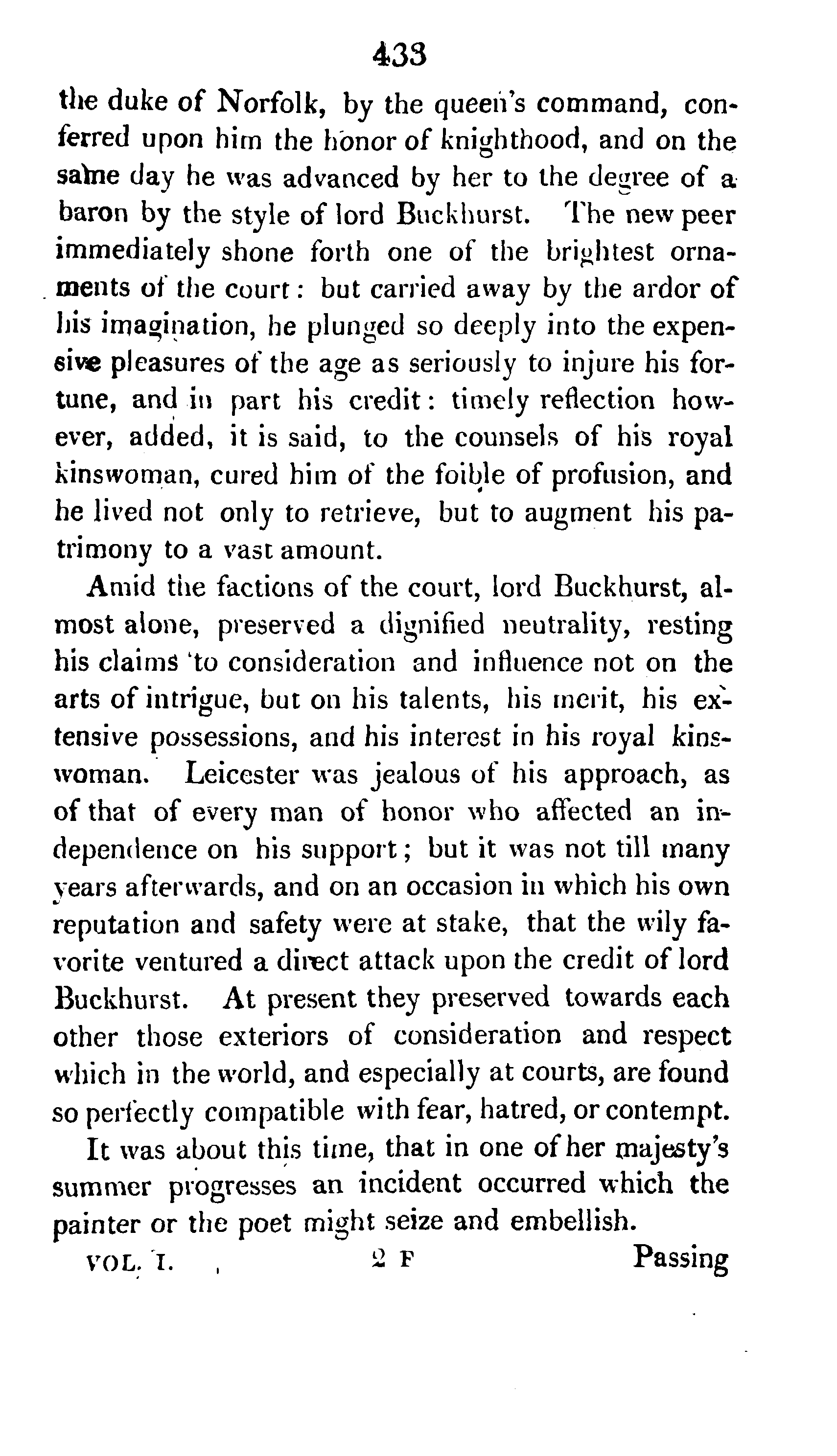 433

the duke of Norfolk, by the queen's command, conferred upon him the honor of knighthood, and on the same day he was advanced by her to the degree of a baron by the style of lord Buckhurst. The new peer immediately shone forth one of the brightest ornaments of the court: but carried away by the ardor of his imagination, he plunged so deeply into the expensive pleasures of the age as seriously to injure his fortune, and in part his credit: timely reflection however, added, it is said, to the counsels of his royal kinswoman, cured him of the foible of profusion, and he lived not only to retrieve, but to augment his patrimony to a vast amount.

Amid the factions of the court, lord Buckhurst, almost alone, preserved a dignified neutrality, resting his claims to consideration and influence not on the arts of intrigue, but on his talents, his merit, his extensive possessions, and his interest in his royal kinswoman. Leicester was jealous of his approach, as of that of every man of honor who affected an independence on his support; but it was not till many years afterwards, and on an occasion in which his own reputation and safety were at stake, that the wily favorite ventured a direct attack upon the credit of lord Buckhurst. At present they preserved towards each other those exteriors of consideration and respect which in the world, and especially at courts, are found so perfectly compatible with fear, hatred, or contempt.

It was about this time, that in one of her majesty's summer progresses an incident occurred which the painter or the poet might seize and embellish.

VOL. I. 2 F Passing